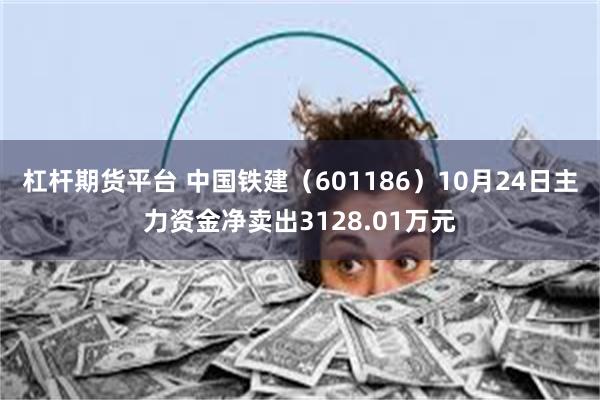 杠杆期货平台 中国铁建（601186）10月24日主力资金净卖出3128.01万元